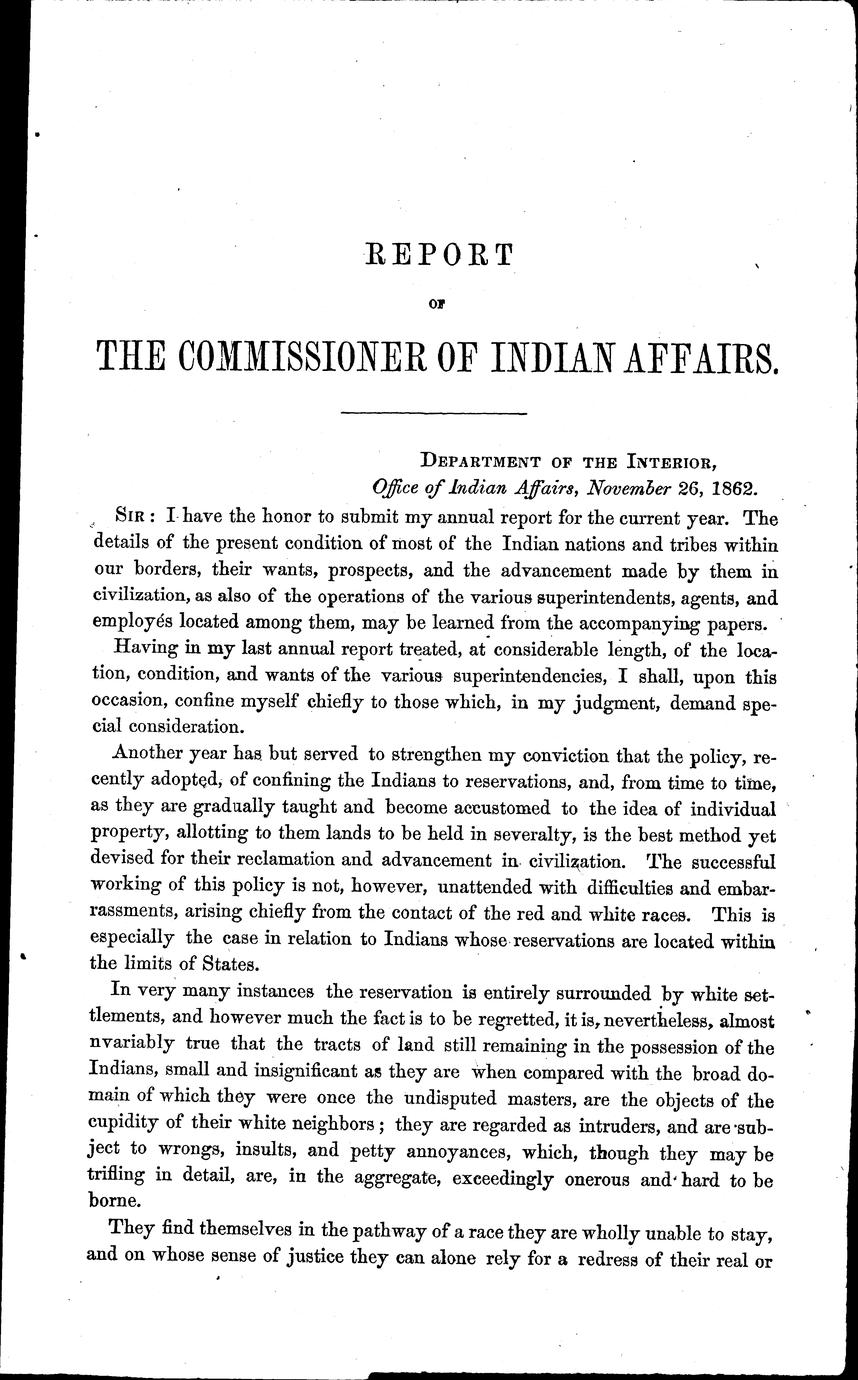 REPORT

OF

THE COMMISSIONER OF INDIAN AFFAIRS.

DEPARTMENT OF THE INTERIOR,
Office of Indian Affairs, November 26, 1862.

SIR: I have the honor to submit my annual report for the current year. The details of the present condition of most of the Indian nations and tribes within our borders, their wants, prospects, and the advancement made by them in civilization, as also of the operations of the various superintendents, agents, and employés located among them, may be learned from the accompanying papers.

Having in my last annual report treated, at considerable length, of the location, condition, and wants of the various superintendencies, I shall, upon this occasion, confine myself chiefly to those which, in my judgment, demand special consideration.

Another year has but served to strengthen my conviction that the policy, recently adopted, of confining the Indians to reservations, and, from time to time, as they are gradually taught and become accustomed to the idea of individual property, allotting to them lands to be held in severalty, is the best method yet devised for their reclamation and advancement in civilization. The successful working of this policy is not, however, unattended with difficulties and embarrassments, arising chiefly from the contact of the red and white races. This is especially the case in relation to Indians whose reservations are located within the limits of States.

In very many instances the reservation is entirely surrounded by white settlements, and however much the fact is to be regretted, it is, nevertheless, almost nvariably true that the tracts of land still remaining in the possession of the Indians, small and insignificant as they are when compared with the broad domain of which they were once the undisputed masters, are the objects of the cupidity of their white neighbors; they are regarded as intruders, and are subject to wrongs, insults, and petty annoyances, which, though they may be trifling in detail, are, in the aggregate, exceedingly onerous and hard to be borne.

They find themselves in the pathway of a race they are wholly unable to stay, and on whose sense of justice they can alone rely for a redress of their real or